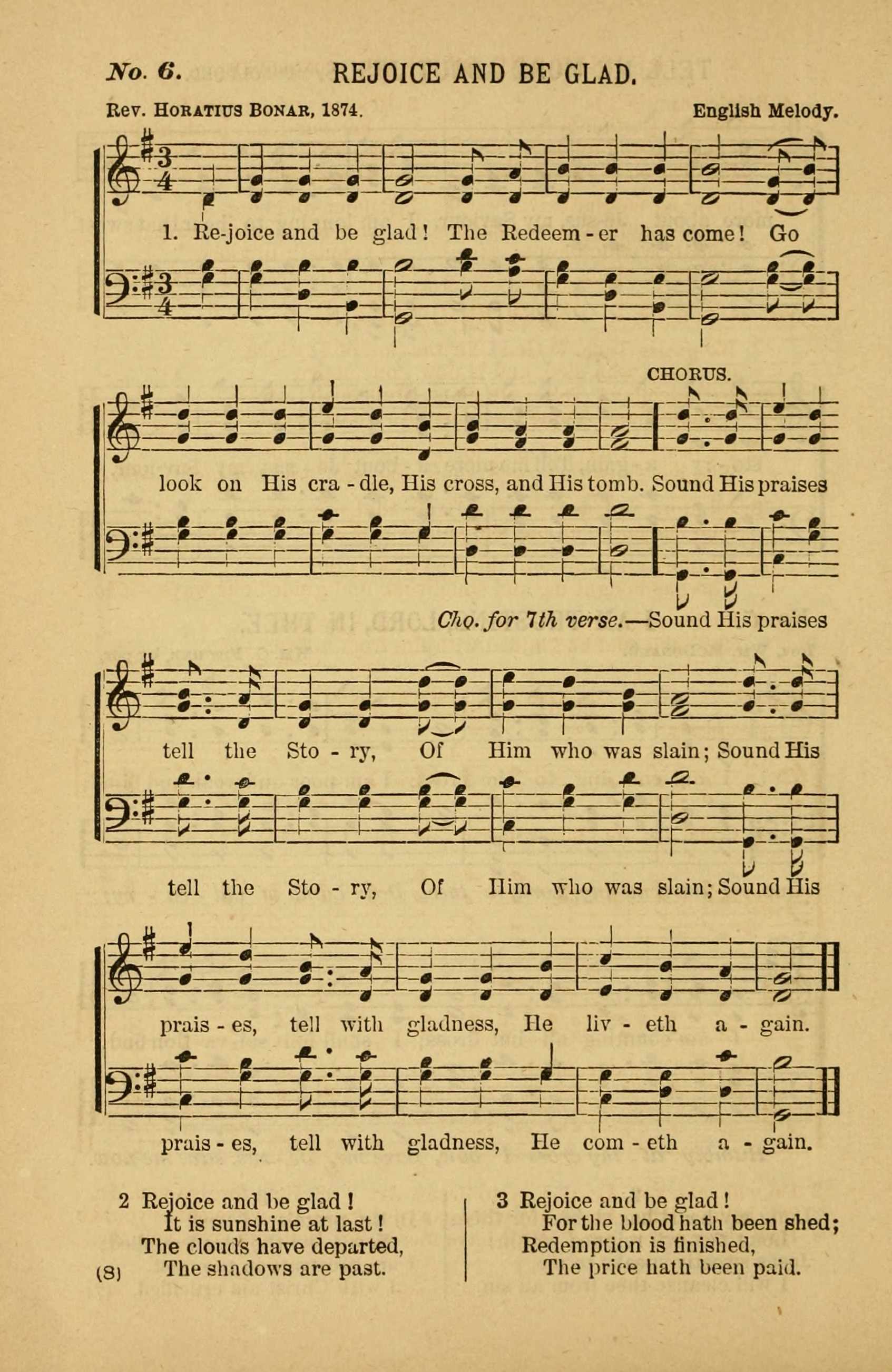 No. 6. REJOICE AND BE GLAD.

Rev. Horatius Bonar, 1874. English Melody.

1. Re-joice and be glad! The Redeem - er has come! Go

CHORUS.

look on His cra - dle, His cross, and His tomb. Sound His praises

Cho. for 7th verse.—Sound His praises

tell the Sto - ry, Of Him who was slain; Sound His

tell the Sto - ry, Of Him who was slain; Sound His

prais - es, tell with gladness, He liv - eth a - gain.

prais - es, tell with gladness, He com - eth a - gain.

2 Rejoice and be glad!
It is sunshine at last!
The clouds have departed,
The shadows are past.

3 Rejoice and be glad!
For the blood hath been shed;
Redemption is finished,
The price hath been paid.

(8)